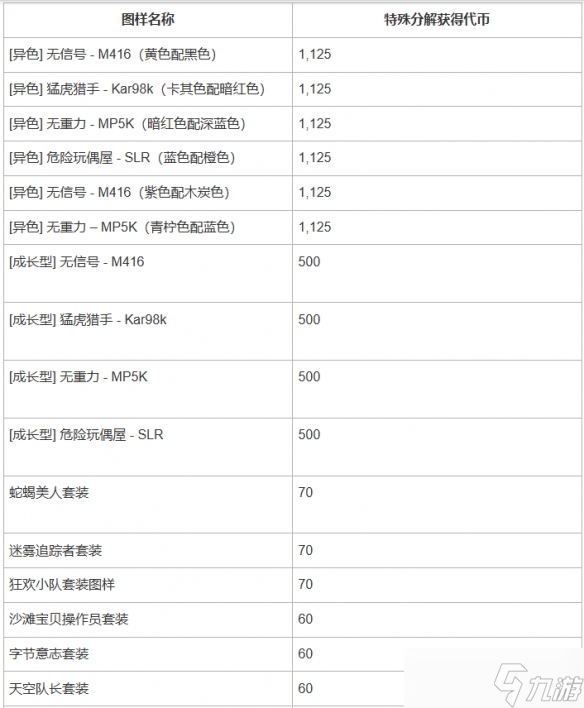 | 图样名称 | 特殊分解获得代币 |
|---|---|
| [异色] 无信号 - M416（黄色配黑色） | 1,125 |
| [异色] 猛虎猎手 - Kar98k（卡其色配暗红色） | 1,125 |
| [异色] 无重力 - MP5K（暗红色配深蓝色） | 1,125 |
| [异色] 危险玩偶屋 - SLR（蓝色配橙色） | 1,125 |
| [异色] 无信号 - M416（紫色配木炭色） | 1,125 |
| [异色] 无重力 – MP5K（青柠色配蓝色） | 1,125 |
| [成长型] 无信号 - M416 | 500 |
| [成长型] 猛虎猎手 - Kar98k | 500 |
| [成长型] 无重力 - MP5K | 500 |
| [成长型] 危险玩偶屋 - SLR | 500 |
| 蛇蝎美人套装 | 70 |
| 迷雾追踪者套装 | 70 |
| 狂欢小队套装图样 | 70 |
| 沙滩宝贝操作员套装 | 60 |
| 字节意志套装 | 60 |
| 天空队长套装 | 60 |

九游